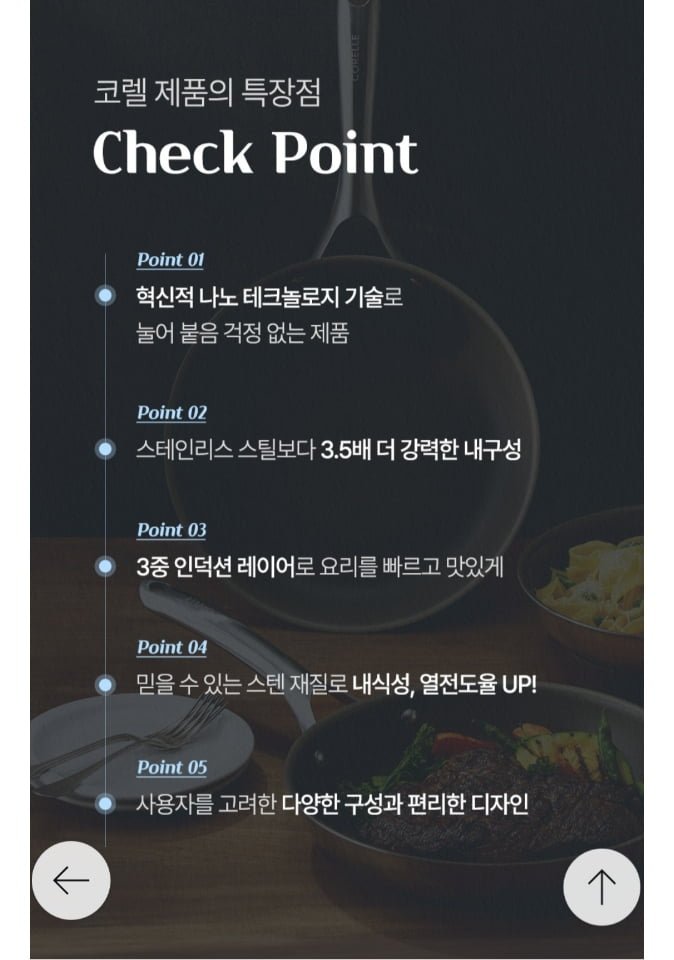 코렐 제품의 특장점

Check Point

Point 01

혁신적 나노 테크놀로지 기술로 눌어 붙음 걱정 없는 제품

Point 02

스테인리스 스틸보다 3.5배 더 강력한 내구성

Point 03

3중 인덕션 레이어로 요리를 빠르고 맛있게

Point 04

믿을 수 있는 스텐 재질로 내식성, 열전도율 UP!

Point 05

사용자를 고려한 다양한 구성과 편리한 디자인